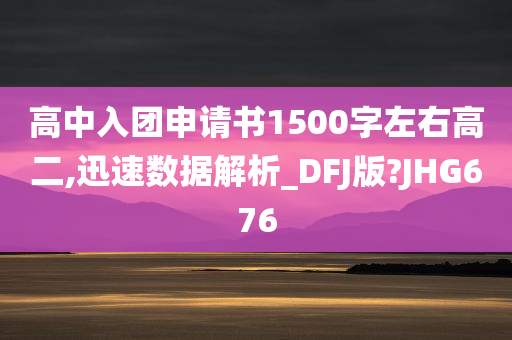 高中入团申请书1500字左右高二,迅速数据解析_DFJ版?JHG676